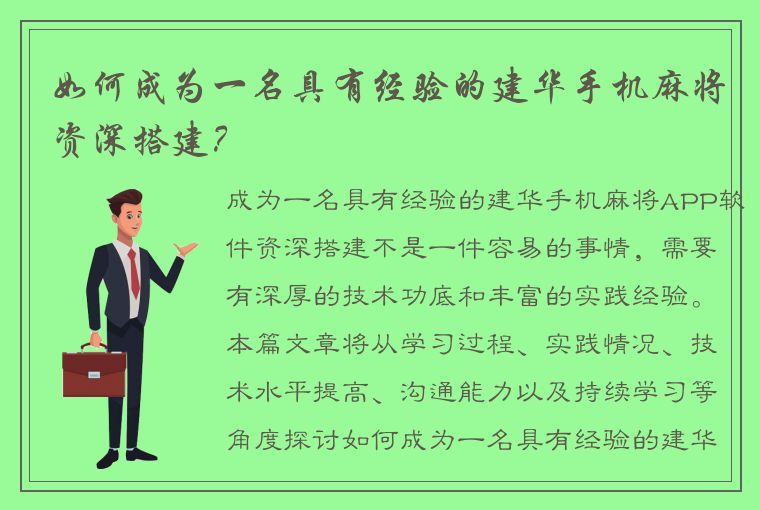 如何成为一名具有经验的建华手机麻将资深搭建？

成为一名具有经验的建华手机麻将APP软件资深搭建不是一件容易的事情，需要有深厚的技术功底和丰富的实践经验。本篇文章将从学习过程、实践情况、技术水平提高、沟通能力以及持续学习等角度探讨如何成为一名具有经验的建华